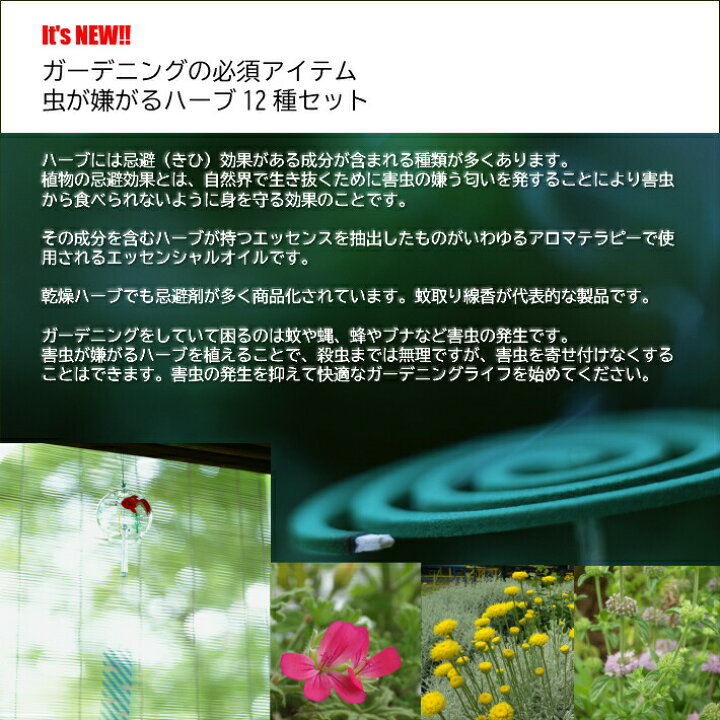 It's NEW!!
ガーデニングの必須アイテム
虫が嫌がるハーブ 12 種セット

ハーブには忌避（きひ）効果がある成分が含まれる種類が多くあります。
植物の忌避効果とは、自然界で生き抜くために害虫の嫌う匂いを発することにより害虫から食べられないように身を守る効果のことです。

その成分を含むハーブが持つエッセンスを抽出したものがいわゆるアロマテラピーで使用されるエッセンシャルオイルです。

乾燥ハーブでも忌避剤が多く商品化されています。蚊取り線香が代表的な製品です。

ガーデニングをしていて困るのは蚊や蝿、蜂やブナなど害虫の発生です。
害虫が嫌がるハーブを植えることで、殺虫までは無理ですが、害虫を寄せ付けなくすることはできます。害虫の発生を抑えて快適なガーデニングライフを始めてください。